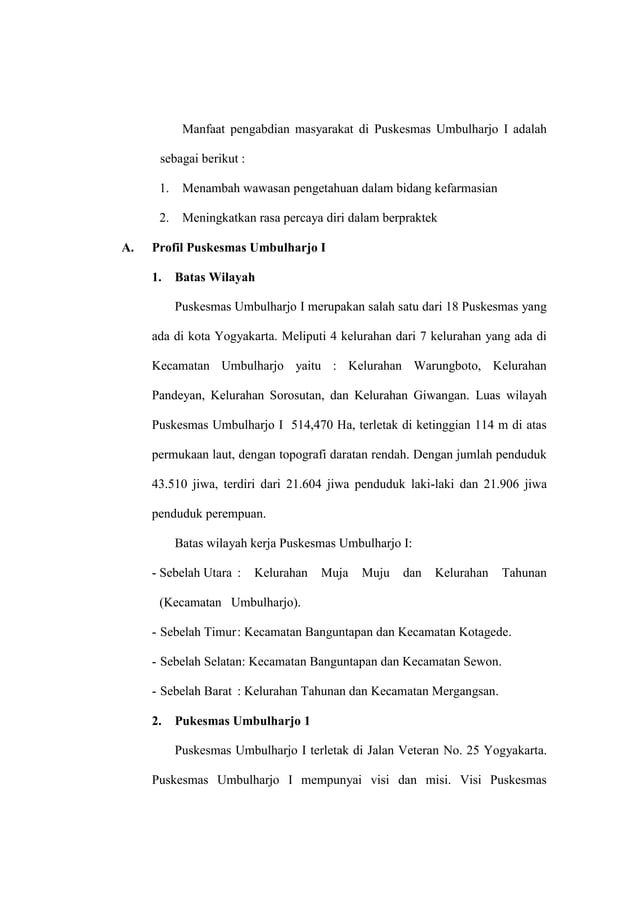 Manfaat pengabdian masyarakat di Puskesmas Umbulharjo I adalah sebagai berikut :

1. Menambah wawasan pengetahuan dalam bidang kefarmasian

2. Meningkatkan rasa percaya diri dalam berpraktek

A. Profil Puskesmas Umbulharjo I

1. Batas Wilayah

Puskesmas Umbulharjo I merupakan salah satu dari 18 Puskesmas yang ada di kota Yogyakarta. Meliputi 4 kelurahan dari 7 kelurahan yang ada di Kecamatan Umbulharjo yaitu : Kelurahan Warungboto, Kelurahan Pandeyan, Kelurahan Sorosutan, dan Kelurahan Giwangan. Luas wilayah Puskesmas Umbulharjo I 514,470 Ha, terletak di ketinggian 114 m di atas permukaan laut, dengan topografi daratan rendah. Dengan jumlah penduduk 43.510 jiwa, terdiri dari 21.604 jiwa penduduk laki-laki dan 21.906 jiwa penduduk perempuan.

Batas wilayah kerja Puskesmas Umbulharjo I:

- Sebelah Utara : Kelurahan Muja Muju dan Kelurahan Tahunan (Kecamatan Umbulharjo).

- Sebelah Timur: Kecamatan Banguntapan dan Kecamatan Kotagede.

- Sebelah Selatan: Kecamatan Banguntapan dan Kecamatan Sewon.

- Sebelah Barat : Kelurahan Tahunan dan Kecamatan Mergangsan.

2. Pukesmas Umbulharjo 1

Puskesmas Umbulharjo I terletak di Jalan Veteran No. 25 Yogyakarta. Puskesmas Umbulharjo I mempunyai visi dan misi. Visi Puskesmas